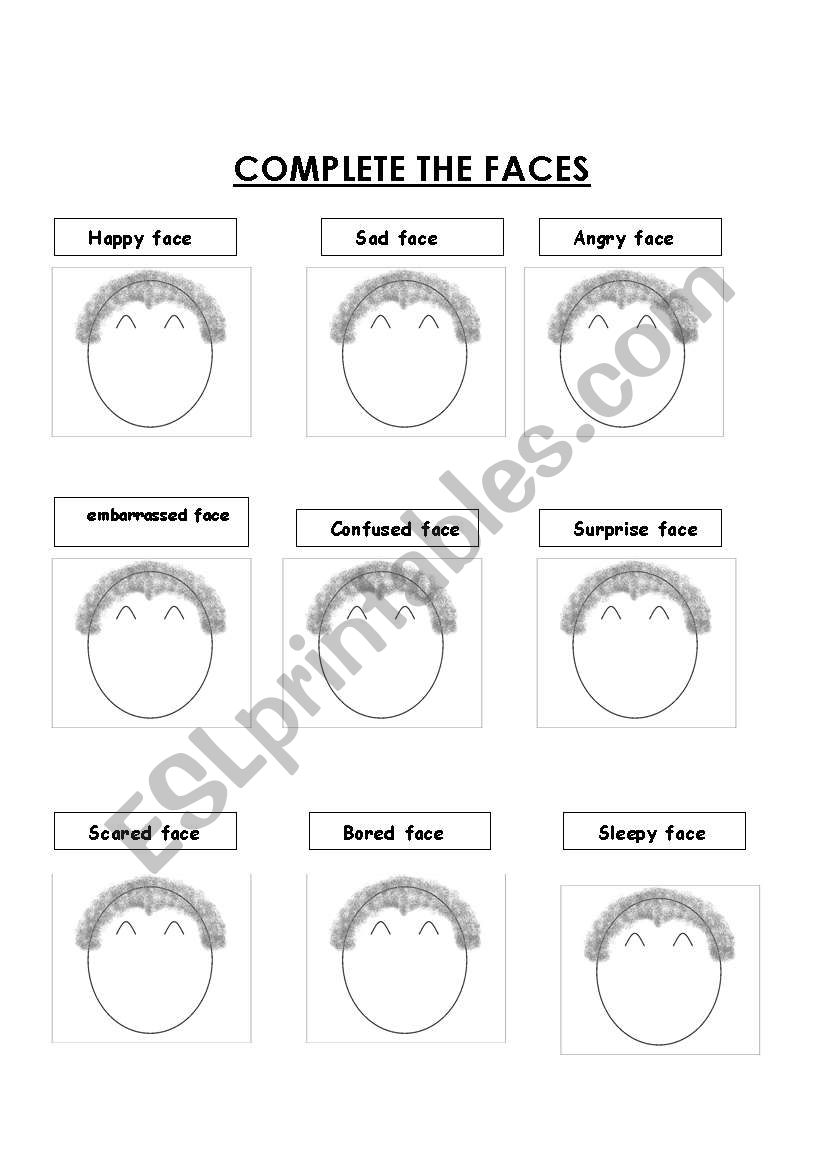 COMPLETE THE FACES

Happy face

Sad face

Angry face

embarrassed face

Confused face

Surprise face

Scared face

Bored face

Sleepy face

ESLprintables.com